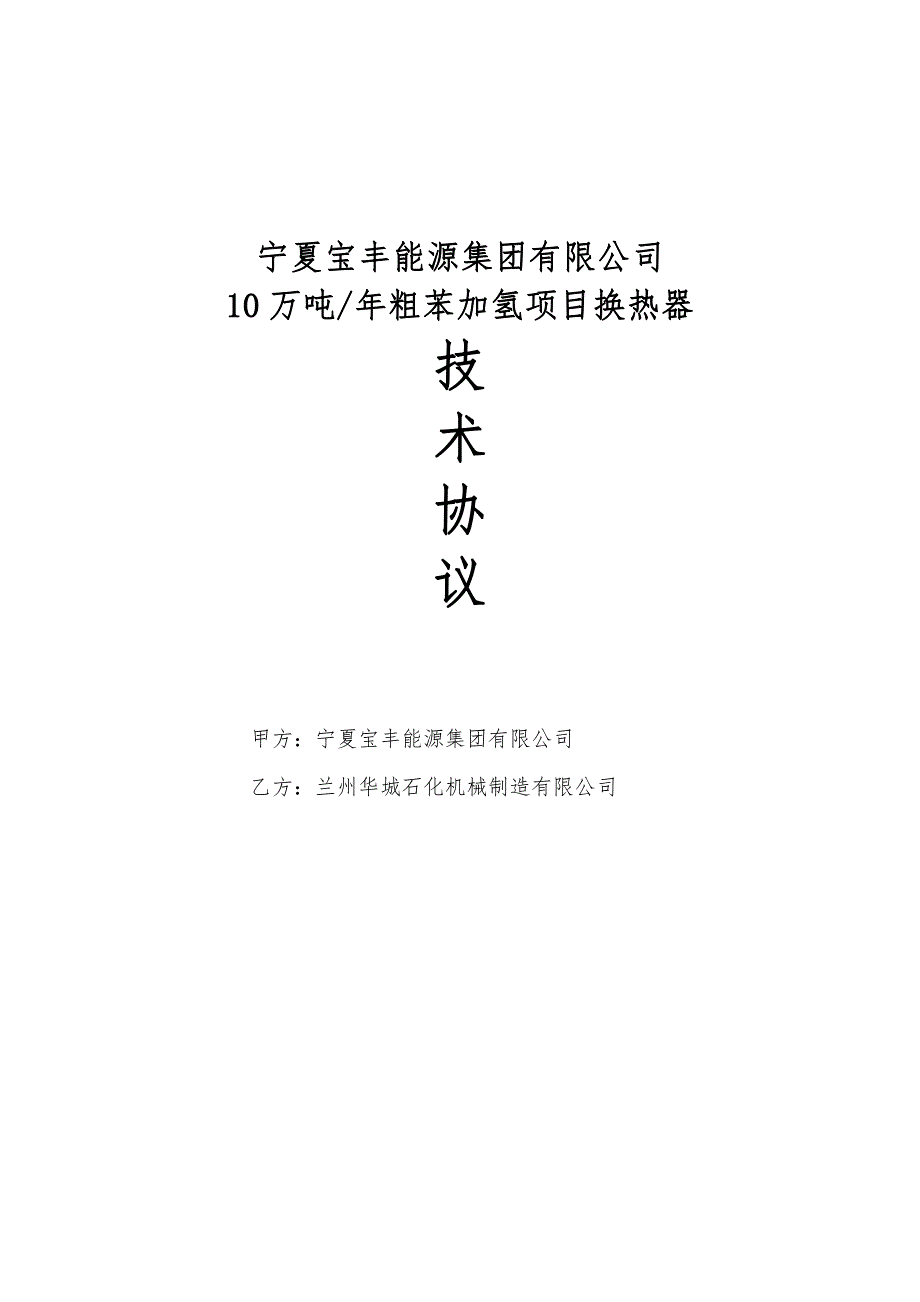 宁夏宝丰能源集团有限公司
10万吨/年粗苯加氢项目换热器

技
术
协
议

甲方：宁夏宝丰能源集团有限公司

乙方：兰州华城石化机械制造有限公司